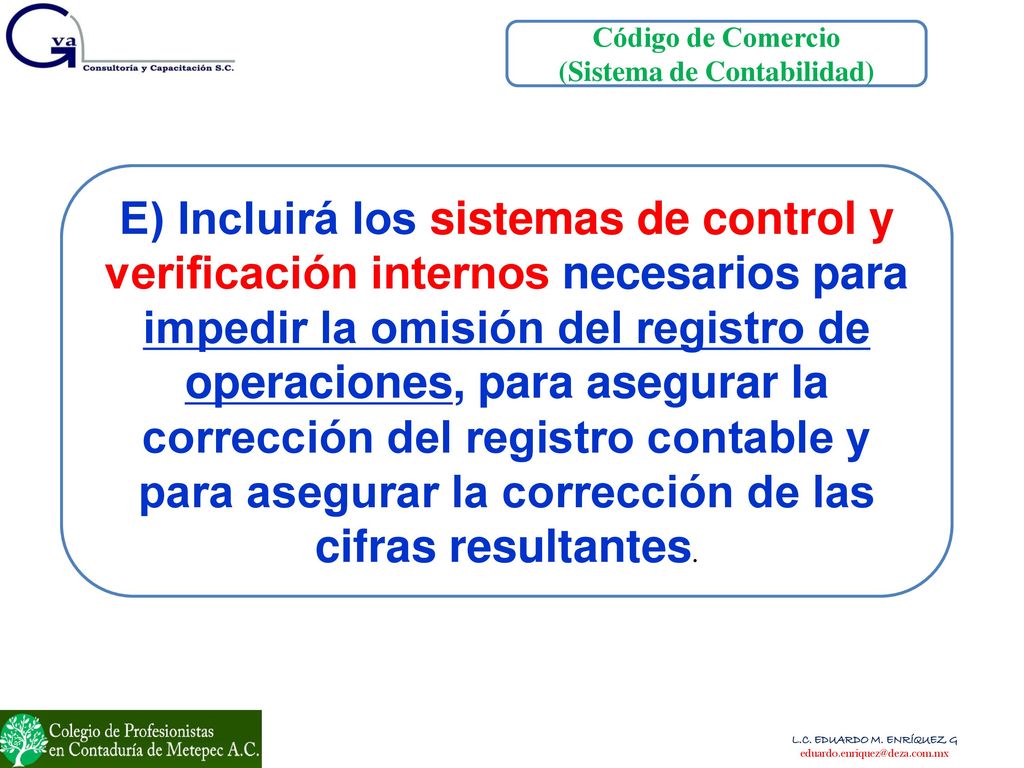 Gva
Consultoría y Capacitación S.C.

Código de Comercio
(Sistema de Contabilidad)

E) Incluirá los sistemas de control y verificación internos necesarios para impedir la omisión del registro de operaciones, para asegurar la corrección del registro contable y para asegurar la corrección de las cifras resultantes.

Colegio de Profesionistas en Contaduría de Metepec A.C.

L.C. EDUARDO M. ENRÍQUEZ G
eduardo.enriquez@deza.com.mx